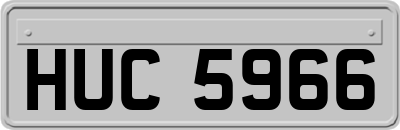 HUC 5966